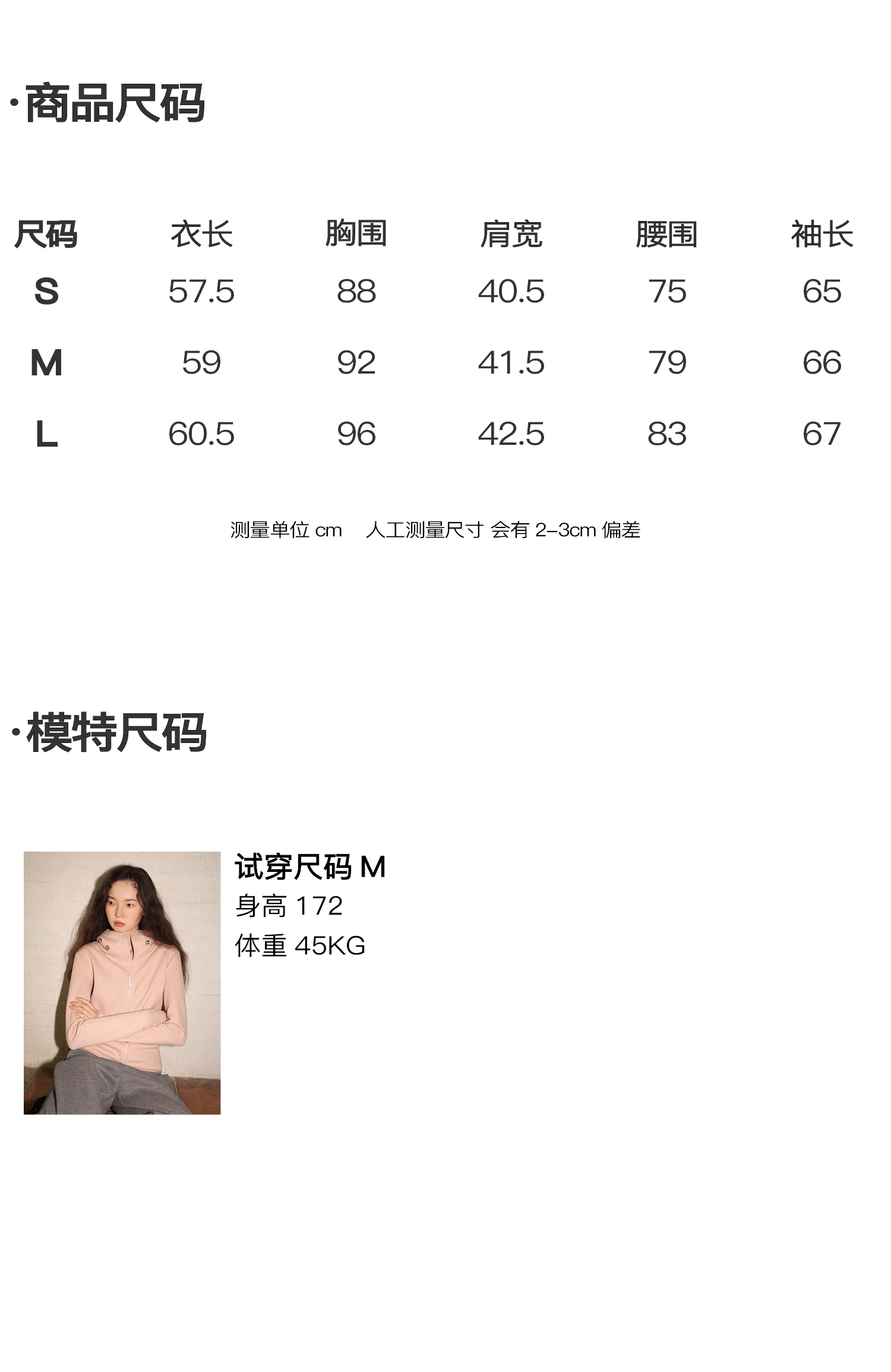 ·商品尺码

| 尺码 | 衣长 | 胸围 | 肩宽 | 腰围 | 袖长 |
|---|---|---|---|---|---|
| S | 57.5 | 88 | 40.5 | 75 | 65 |
| M | 59 | 92 | 41.5 | 79 | 66 |
| L | 60.5 | 96 | 42.5 | 83 | 67 |

测量单位cm 人工测量尺寸 会有2-3cm偏差

·模特尺码

试穿尺码M
身高172
体重45KG